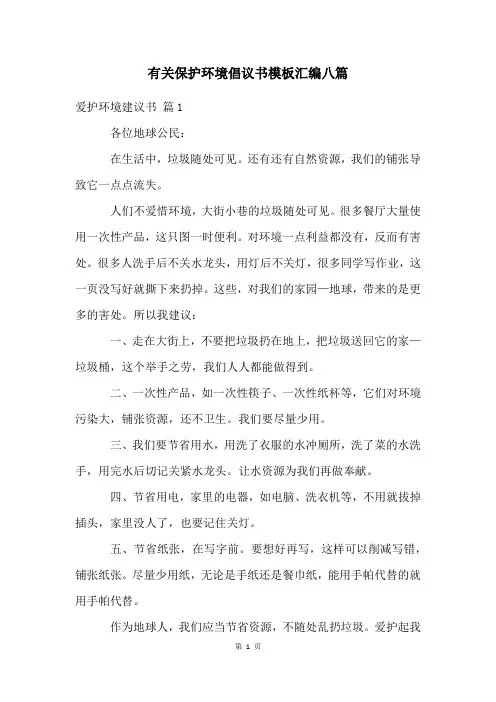 有关保护环境倡议书模板汇编八篇

爱护环境建议书 篇1

各位地球公民：

在生活中，垃圾随处可见。还有还有自然资源，我们的铺张导致它一点点流失。

人们不爱惜环境，大街小巷的垃圾随处可见。很多餐厅大量使用一次性产品，这只图一时便利。对环境一点利益都没有，反而有害处。很多人洗手后不关水龙头，用灯后不关灯，很多同学写作业，这一页没写好就撕下来扔掉。这些，对我们的家园—地球，带来的是更多的害处。所以我建议：

一、走在大街上，不要把垃圾扔在地上，把垃圾送回它的家—垃圾桶，这个举手之劳，我们人人都能做得到。

二、一次性产品，如一次性筷子、一次性纸杯等，它们对环境污染大，铺张资源，还不卫生。我们要尽量少用。

三、我们要节省用水，用洗了衣服的水冲厕所，洗了菜的水洗手，用完水后切记关紧水龙头。让水资源为我们再做奉献。

四、节省用电，家里的电器，如电脑、洗衣机等，不用就拔掉插头，家里没人了，也要记住关灯。

五、节省纸张，在写字前。要想好再写，这样可以削减写错，铺张纸张。尽量少用纸，无论是手纸还是餐巾纸，能用手帕代替的就用手帕代替。

作为地球人，我们应当节省资源，不随处乱扔垃圾。爱护起我

第 1 页